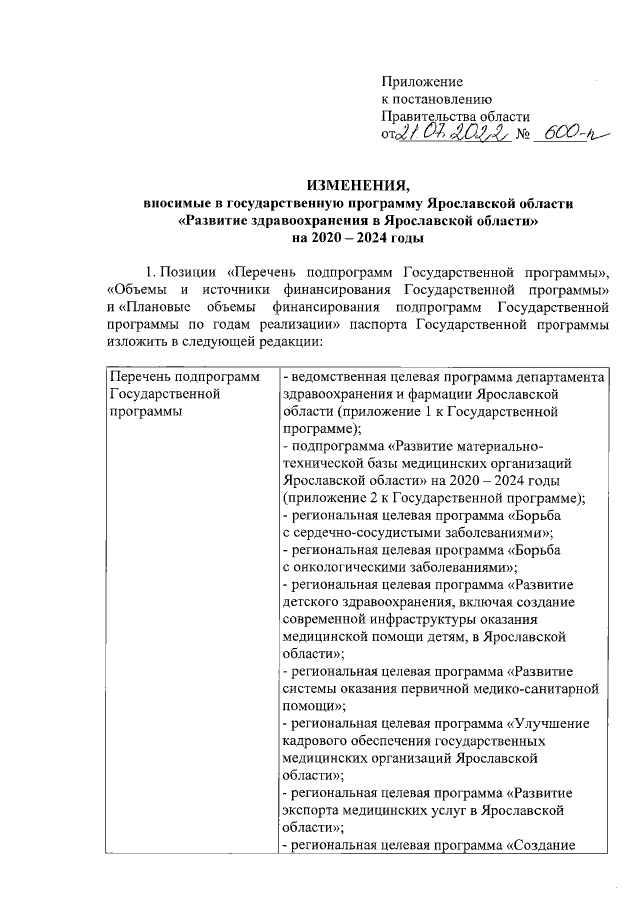 Приложение
к постановлению
Правительства области
от 21.07.2022 № 600-п

ИЗМЕНЕНИЯ,
вносимые в государственную программу Ярославской области
«Развитие здравоохранения в Ярославской области»
на 2020 – 2024 годы

1. Позиции «Перечень подпрограмм Государственной программы», «Объемы и источники финансирования Государственной программы» и «Плановые объемы финансирования подпрограмм Государственной программы по годам реализации» паспорта Государственной программы изложить в следующей редакции:

| Перечень подпрограмм Государственной программы | - ведомственная целевая программа департамента здравоохранения и фармации Ярославской области (приложение 1 к Государственной программе); - подпрограмма «Развитие материально-технической базы медицинских организаций Ярославской области» на 2020 – 2024 годы (приложение 2 к Государственной программе); - региональная целевая программа «Борьба с сердечно-сосудистыми заболеваниями»; - региональная целевая программа «Борьба с онкологическими заболеваниями»; - региональная целевая программа «Развитие детского здравоохранения, включая создание современной инфраструктуры оказания медицинской помощи детям, в Ярославской области»; - региональная целевая программа «Развитие системы оказания первичной медико-санитарной помощи»; - региональная целевая программа «Улучшение кадрового обеспечения государственных медицинских организаций Ярославской области»; - региональная целевая программа «Развитие экспорта медицинских услуг в Ярославской области»; - региональная целевая программа «Создание |
|---|---|